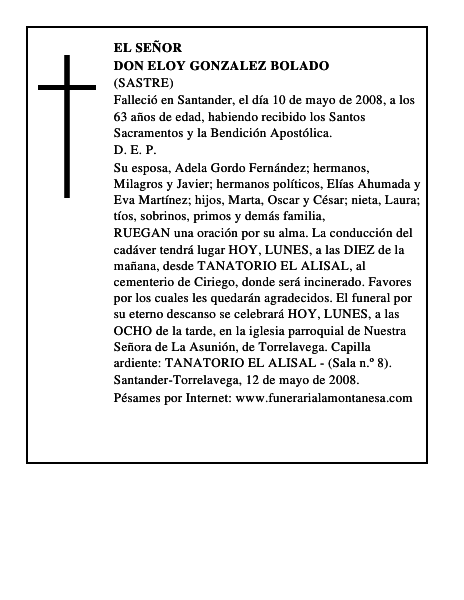 EL SEÑOR
DON ELOY GONZALEZ BOLADO
(SASTRE)
Falleció en Santander, el día 10 de mayo de 2008, a los 63 años de edad, habiendo recibido los Santos Sacramentos y la Bendición Apostólica.
D. E. P.
Su esposa, Adela Gordo Fernández; hermanos, Milagros y Javier; hermanos políticos, Elías Ahumada y Eva Martínez; hijos, Marta, Oscar y César; nieta, Laura; tíos, sobrinos, primos y demás familia,
RUEGAN una oración por su alma. La conducción del cadáver tendrá lugar HOY, LUNES, a las DIEZ de la mañana, desde TANATORIO EL ALISAL, al cementerio de Ciriego, donde será incinerado. Favores por los cuales les quedarán agradecidos. El funeral por su eterno descanso se celebrará HOY, LUNES, a las OCHO de la tarde, en la iglesia parroquial de Nuestra Señora de La Asunión, de Torrelavega. Capilla ardiente: TANATORIO EL ALISAL - (Sala n.º 8).
Santander-Torrelavega, 12 de mayo de 2008.
Pésames por Internet: www.funerarialamontanesa.com